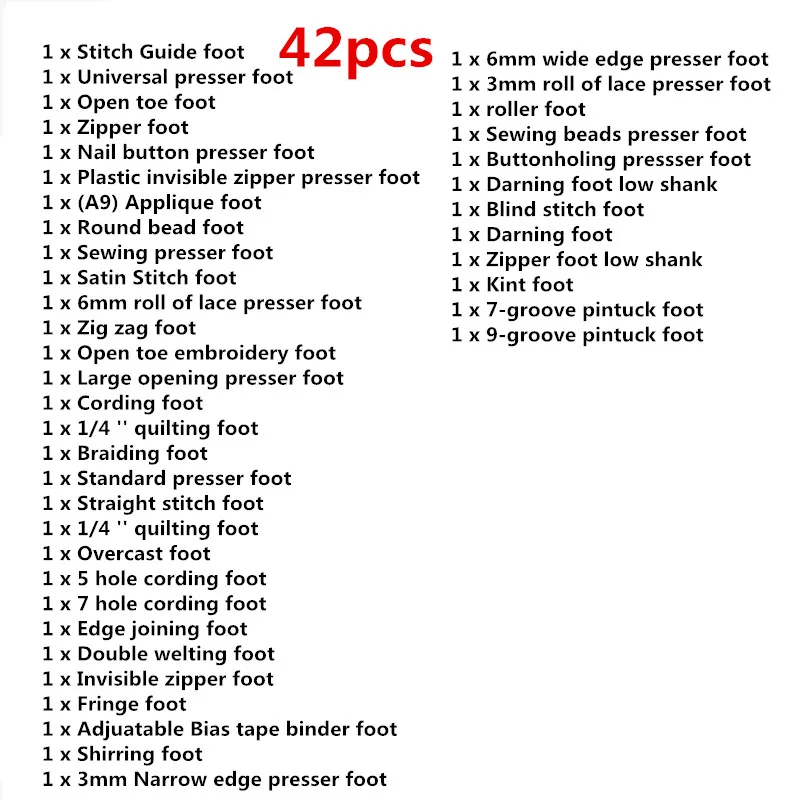 42pcs

1 x Stitch Guide foot
1 x Universal presser foot
1 x Open toe foot
1 x Zipper foot
1 x Nail button presser foot
1 x Plastic invisible zipper presser foot
1 x (A9) Applique foot
1 x Round bead foot
1 x Sewing presser foot
1 x Satin Stitch foot
1 x 6mm roll of lace presser foot
1 x Zig zag foot
1 x Open toe embroidery foot
1 x Large opening presser foot
1 x Cording foot
1 x 1/4 '' quilting foot
1 x Braiding foot
1 x Standard presser foot
1 x Straight stitch foot
1 x 1/4 '' quilting foot
1 x Overcast foot
1 x 5 hole cording foot
1 x 7 hole cording foot
1 x Edge joining foot
1 x Double welting foot
1 x Invisible zipper foot
1 x Fringe foot
1 x Adjuatable Bias tape binder foot
1 x Shirring foot
1 x 3mm Narrow edge presser foot

1 x 6mm wide edge presser foot
1 x 3mm roll of lace presser foot
1 x roller foot
1 x Sewing beads presser foot
1 x Buttonholing pressser foot
1 x Darning foot low shank
1 x Blind stitch foot
1 x Darning foot
1 x Zipper foot low shank
1 x Kint foot
1 x 7-groove pintuck foot
1 x 9-groove pintuck foot